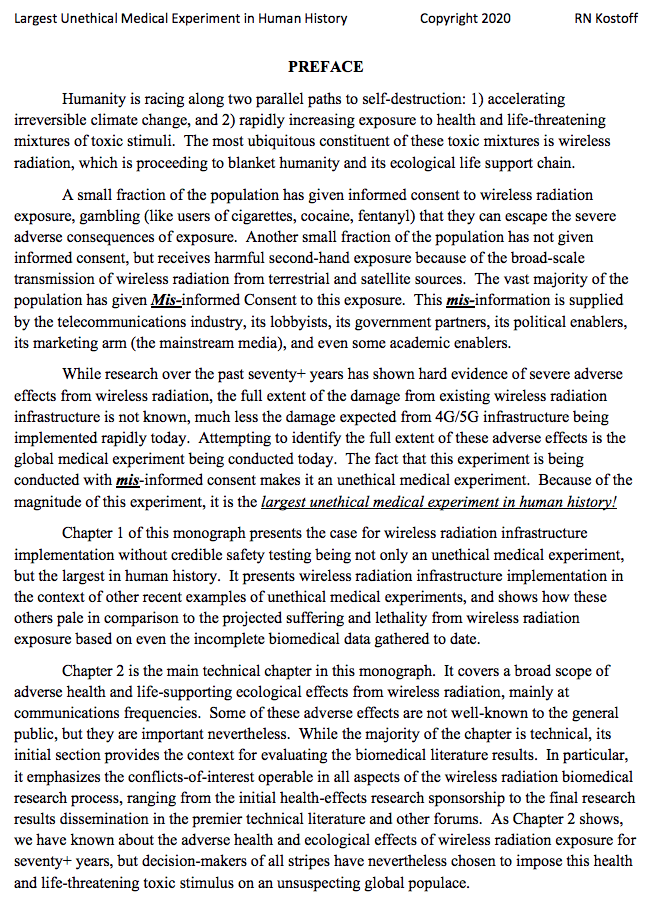 Largest Unethical Medical Experiment in Human History Copyright 2020 RN Kostoff

PREFACE

Humanity is racing along two parallel paths to self-destruction: 1) accelerating irreversible climate change, and 2) rapidly increasing exposure to health and life-threatening mixtures of toxic stimuli. The most ubiquitous constituent of these toxic mixtures is wireless radiation, which is proceeding to blanket humanity and its ecological life support chain.

A small fraction of the population has given informed consent to wireless radiation exposure, gambling (like users of cigarettes, cocaine, fentanyl) that they can escape the severe adverse consequences of exposure. Another small fraction of the population has not given informed consent, but receives harmful second-hand exposure because of the broad-scale transmission of wireless radiation from terrestrial and satellite sources. The vast majority of the population has given Mis-informed Consent to this exposure. This mis-information is supplied by the telecommunications industry, its lobbyists, its government partners, its political enablers, its marketing arm (the mainstream media), and even some academic enablers.

While research over the past seventy+ years has shown hard evidence of severe adverse effects from wireless radiation, the full extent of the damage from existing wireless radiation infrastructure is not known, much less the damage expected from 4G/5G infrastructure being implemented rapidly today. Attempting to identify the full extent of these adverse effects is the global medical experiment being conducted today. The fact that this experiment is being conducted with mis-informed consent makes it an unethical medical experiment. Because of the magnitude of this experiment, it is the largest unethical medical experiment in human history!

Chapter 1 of this monograph presents the case for wireless radiation infrastructure implementation without credible safety testing being not only an unethical medical experiment, but the largest in human history. It presents wireless radiation infrastructure implementation in the context of other recent examples of unethical medical experiments, and shows how these others pale in comparison to the projected suffering and lethality from wireless radiation exposure based on even the incomplete biomedical data gathered to date.

Chapter 2 is the main technical chapter in this monograph. It covers a broad scope of adverse health and life-supporting ecological effects from wireless radiation, mainly at communications frequencies. Some of these adverse effects are not well-known to the general public, but they are important nevertheless. While the majority of the chapter is technical, its initial section provides the context for evaluating the biomedical literature results. In particular, it emphasizes the conflicts-of-interest operable in all aspects of the wireless radiation biomedical research process, ranging from the initial health-effects research sponsorship to the final research results dissemination in the premier technical literature and other forums. As Chapter 2 shows, we have known about the adverse health and ecological effects of wireless radiation exposure for seventy+ years, but decision-makers of all stripes have nevertheless chosen to impose this health and life-threatening toxic stimulus on an unsuspecting global populace.